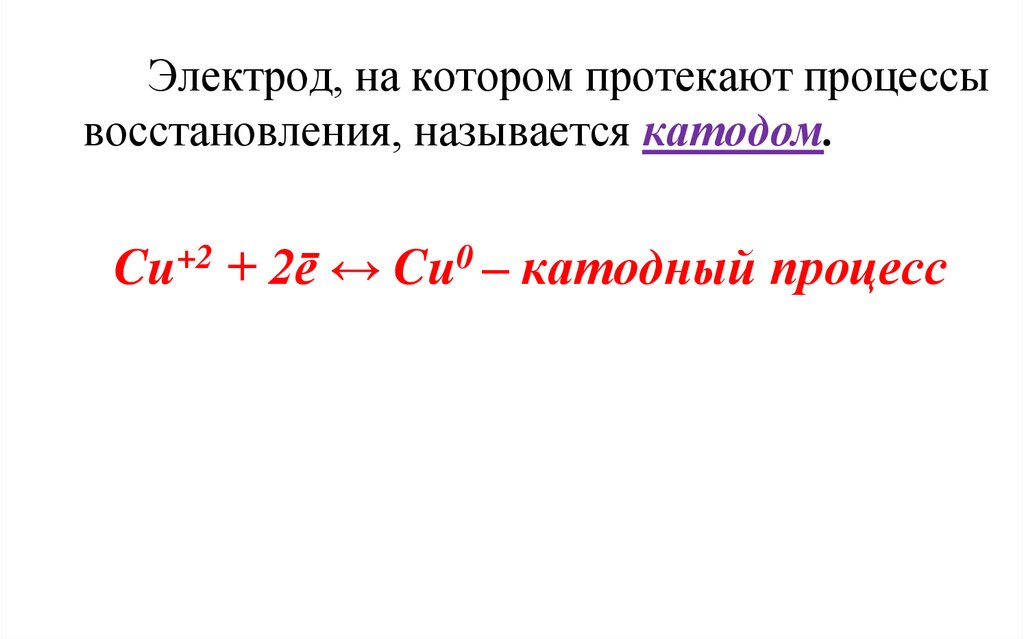 Электрод, на котором протекают процессы восстановления, называется катодом.

$Cu^{+2} + 2\bar{e} \leftrightarrow Cu^{0}$ – катодный процесс